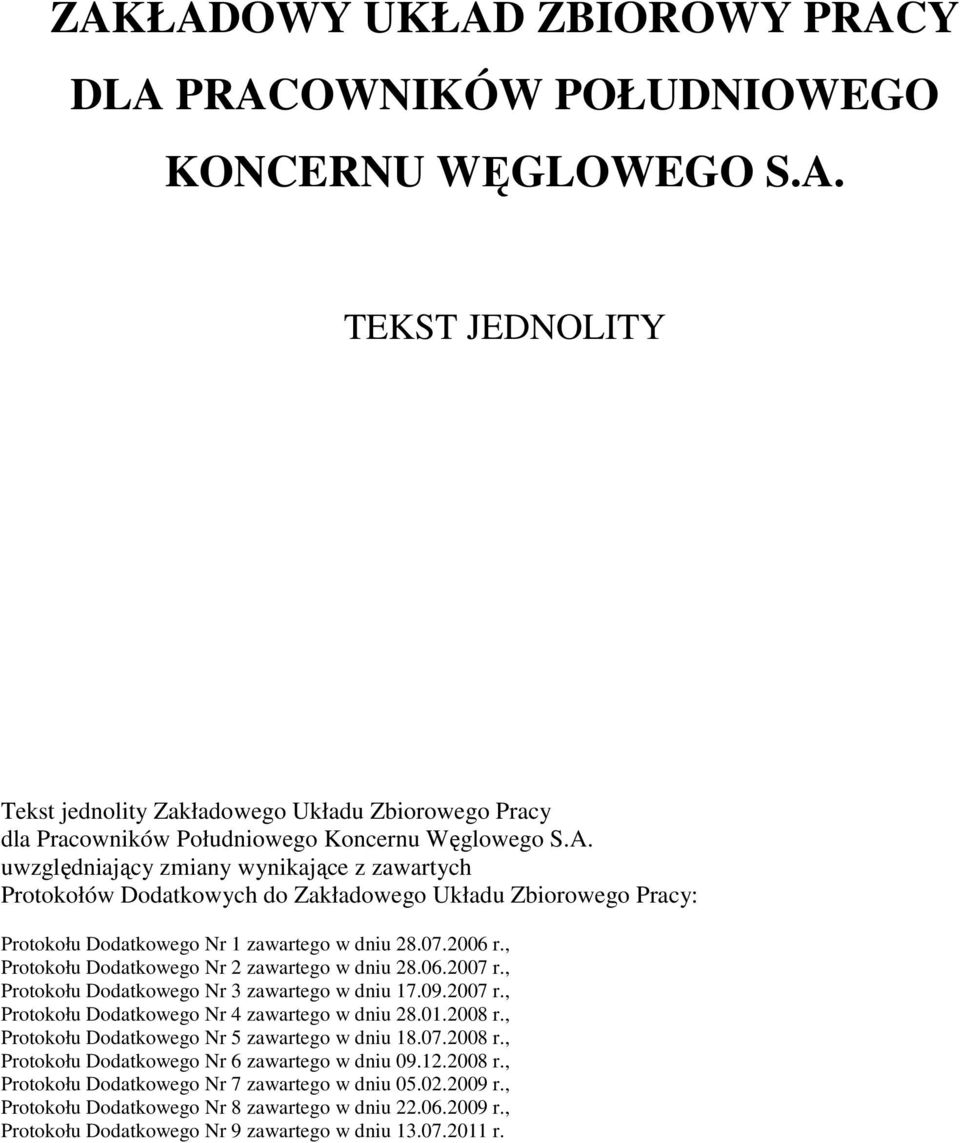 ZAKŁADOWY UKŁAD ZBIOROWY PRACY DLA PRACOWNIKÓW POŁUDNIOWEGO KONCERNU WĘGLOWEGO S.A.

TEKST JEDNOLITY

Tekst jednolity Zakładowego Układu Zbiorowego Pracy dla Pracowników Południowego Koncernu Węglowego S.A. uwzględniający zmiany wynikające z zawartych Protokołów Dodatkowych do Zakładowego Układu Zbiorowego Pracy:

Protokołu Dodatkowego Nr 1 zawartego w dniu 28.07.2006 r.,
Protokołu Dodatkowego Nr 2 zawartego w dniu 28.06.2007 r.,
Protokołu Dodatkowego Nr 3 zawartego w dniu 17.09.2007 r.,
Protokołu Dodatkowego Nr 4 zawartego w dniu 28.01.2008 r.,
Protokołu Dodatkowego Nr 5 zawartego w dniu 18.07.2008 r.,
Protokołu Dodatkowego Nr 6 zawartego w dniu 09.12.2008 r.,
Protokołu Dodatkowego Nr 7 zawartego w dniu 05.02.2009 r.,
Protokołu Dodatkowego Nr 8 zawartego w dniu 22.06.2009 r.,
Protokołu Dodatkowego Nr 9 zawartego w dniu 13.07.2011 r.